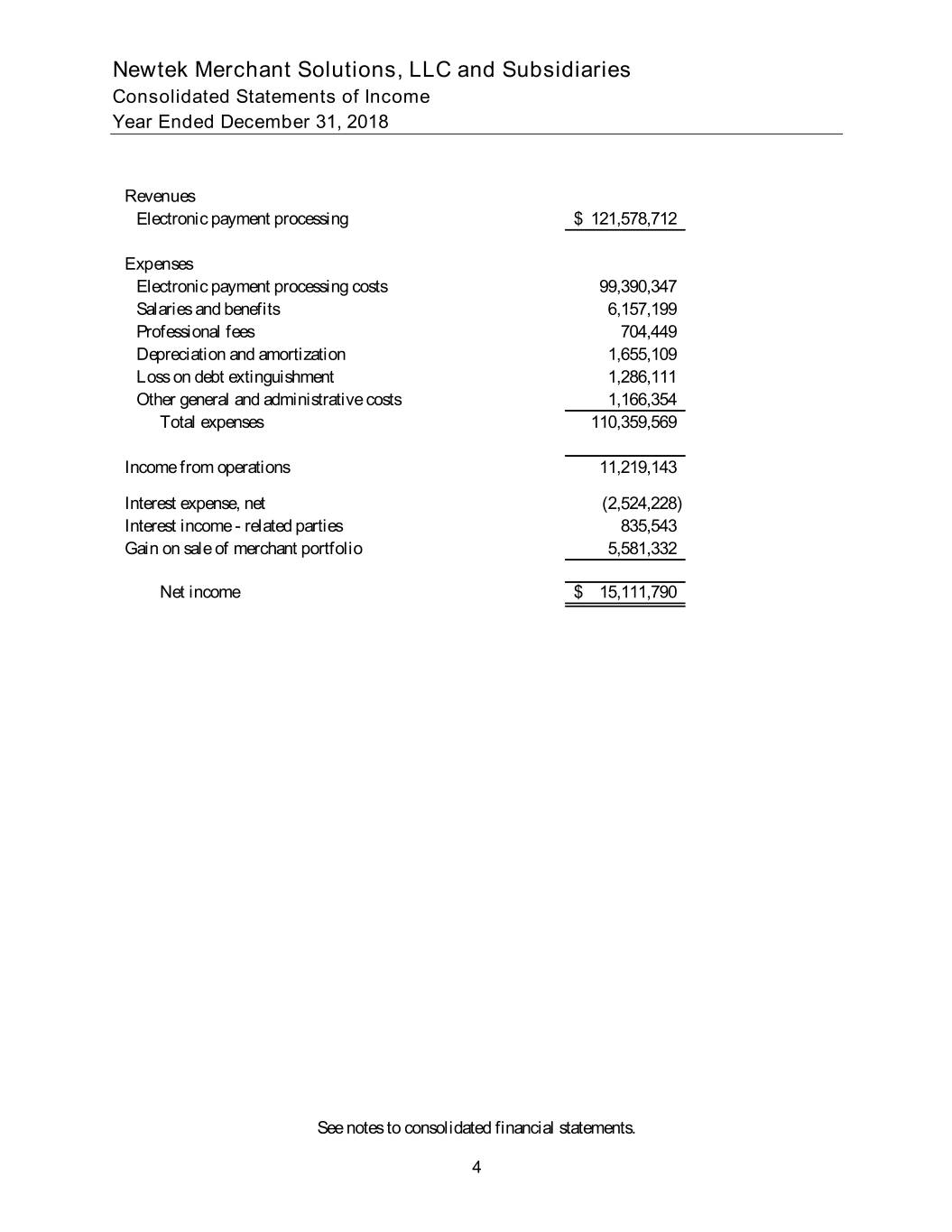 Newtek Merchant Solutions, LLC and Subsidiaries
Consolidated Statements of Income
Year Ended December 31, 2018

| | |
|---|---|
| Revenues | |
| Electronic payment processing | \$ 121,578,712 |
| Expenses | |
| Electronic payment processing costs | 99,390,347 |
| Salaries and benefits | 6,157,199 |
| Professional fees | 704,449 |
| Depreciation and amortization | 1,655,109 |
| Loss on debt extinguishment | 1,286,111 |
| Other general and administrative costs | 1,166,354 |
| Total expenses | 110,359,569 |
| Income from operations | 11,219,143 |
| Interest expense, net | (2,524,228) |
| Interest income - related parties | 835,543 |
| Gain on sale of merchant portfolio | 5,581,332 |
| Net income | \$ 15,111,790 |

See notes to consolidated financial statements.

4